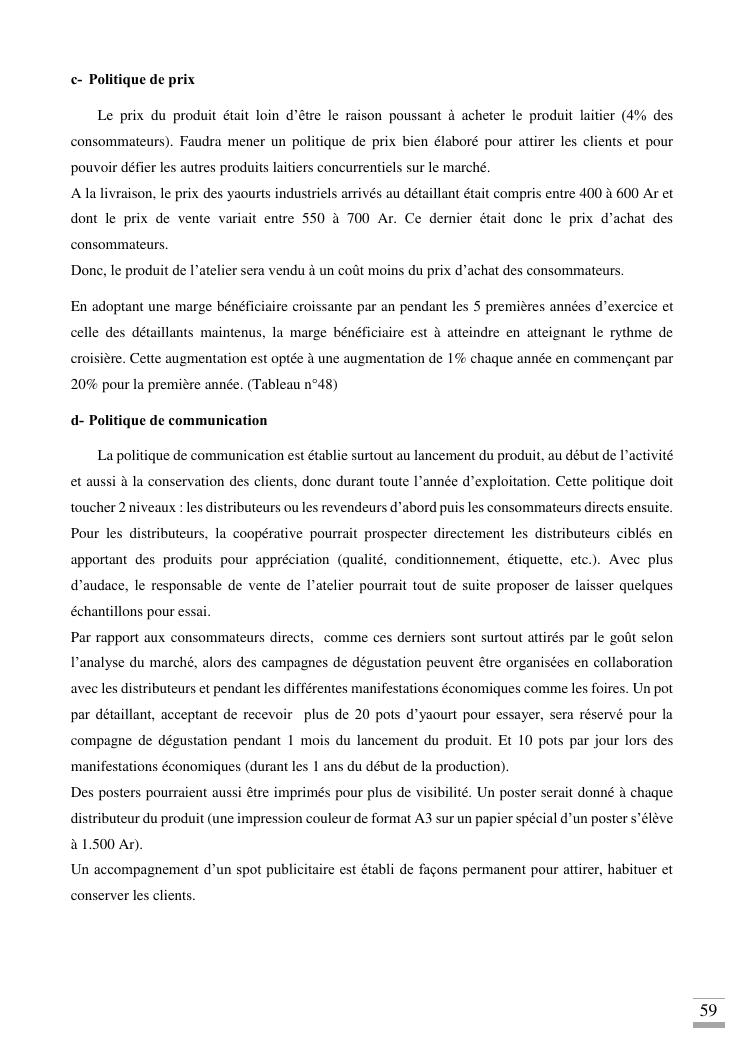 c- Politique de prix

Le prix du produit était loin d'être le raison poussant à acheter le produit laitier (4% des consommateurs). Faudra mener un politique de prix bien élaboré pour attirer les clients et pour pouvoir défier les autres produits laitiers concurrentiels sur le marché.
A la livraison, le prix des yaourts industriels arrivés au détaillant était compris entre 400 à 600 Ar et dont le prix de vente variait entre 550 à 700 Ar. Ce dernier était donc le prix d'achat des consommateurs.
Donc, le produit de l'atelier sera vendu à un coût moins du prix d'achat des consommateurs.

En adoptant une marge bénéficiaire croissante par an pendant les 5 premières années d'exercice et celle des détaillants maintenus, la marge bénéficiaire est à atteindre en atteignant le rythme de croisière. Cette augmentation est optée à une augmentation de 1% chaque année en commençant par 20% pour la première année. (Tableau n°48)

d- Politique de communication

La politique de communication est établie surtout au lancement du produit, au début de l'activité et aussi à la conservation des clients, donc durant toute l'année d'exploitation. Cette politique doit toucher 2 niveaux : les distributeurs ou les revendeurs d'abord puis les consommateurs directs ensuite.
Pour les distributeurs, la coopérative pourrait prospecter directement les distributeurs ciblés en apportant des produits pour appréciation (qualité, conditionnement, étiquette, etc.). Avec plus d'audace, le responsable de vente de l'atelier pourrait tout de suite proposer de laisser quelques échantillons pour essai.
Par rapport aux consommateurs directs, comme ces derniers sont surtout attirés par le goût selon l'analyse du marché, alors des campagnes de dégustation peuvent être organisées en collaboration avec les distributeurs et pendant les différentes manifestations économiques comme les foires. Un pot par détaillant, acceptant de recevoir plus de 20 pots d'yaourt pour essayer, sera réservé pour la compagne de dégustation pendant 1 mois du lancement du produit. Et 10 pots par jour lors des manifestations économiques (durant les 1 ans du début de la production).
Des posters pourraient aussi être imprimés pour plus de visibilité. Un poster serait donné à chaque distributeur du produit (une impression couleur de format A3 sur un papier spécial d'un poster s'élève à 1.500 Ar).
Un accompagnement d'un spot publicitaire est établi de façons permanent pour attirer, habituer et conserver les clients.

59